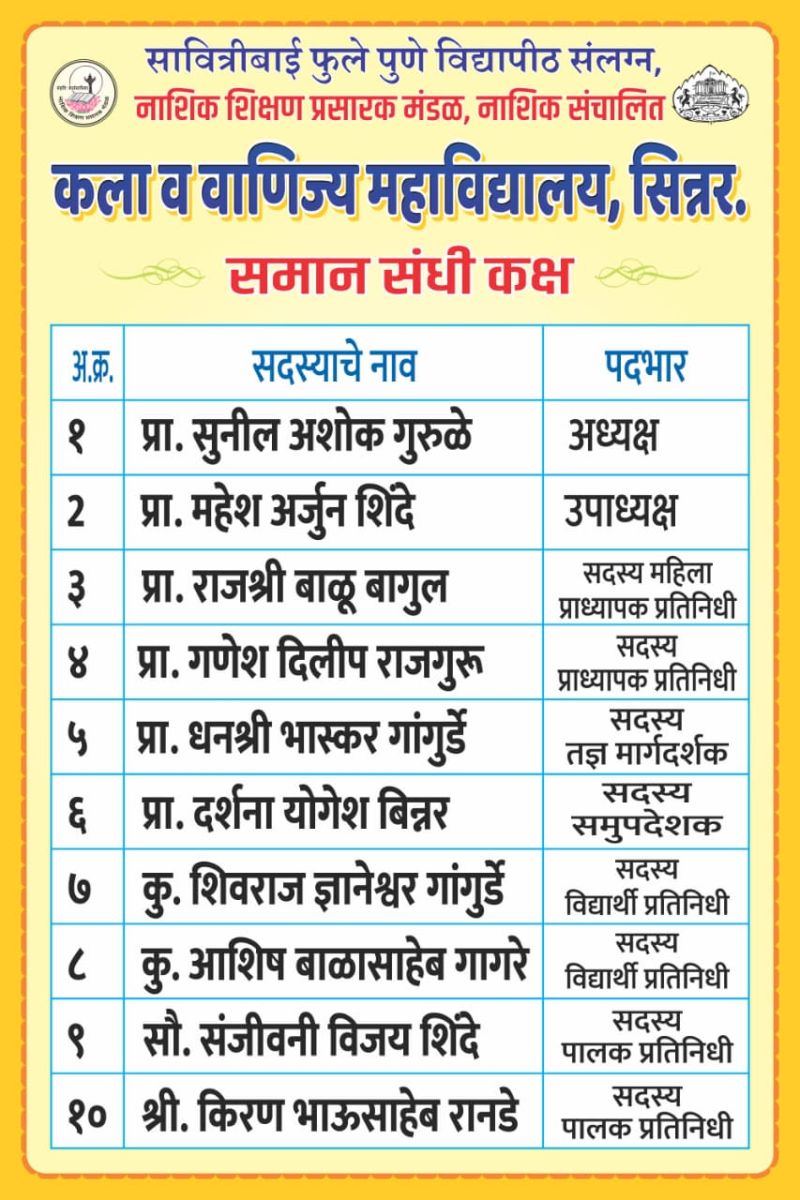 सावित्रीबाई फुले पुणे विद्यापीठ संलग्न,
नाशिक शिक्षण प्रसारक मंडळ, नाशिक संचालित

कला व वाणिज्य महाविद्यालय, सिन्नर.

समान संधी कक्ष

| अ.क्र. | सदस्याचे नाव | पदभार |
|---|---|---|
| १ | प्रा. सुनील अशोक गुरुळे | अध्यक्ष |
| 2 | प्रा. महेश अर्जुन शिंदे | उपाध्यक्ष |
| ३ | प्रा. राजश्री बाळू बागुल | सदस्य महिला प्राध्यापक प्रतिनिधी |
| ४ | प्रा. गणेश दिलीप राजगुरू | सदस्य प्राध्यापक प्रतिनिधी |
| ५ | प्रा. धनश्री भास्कर गांगुर्डे | सदस्य तज्ञ मार्गदर्शक |
| ६ | प्रा. दर्शना योगेश बिन्नर | सदस्य समुपदेशक |
| ७ | कु. शिवराज ज्ञानेश्वर गांगुर्डे | सदस्य विद्यार्थी प्रतिनिधी |
| ८ | कु. आशिष बाळासाहेब गागरे | सदस्य विद्यार्थी प्रतिनिधी |
| ९ | सौ. संजीवनी विजय शिंदे | सदस्य पालक प्रतिनिधी |
| १० | श्री. किरण भाऊसाहेब रानडे | सदस्य पालक प्रतिनिधी |